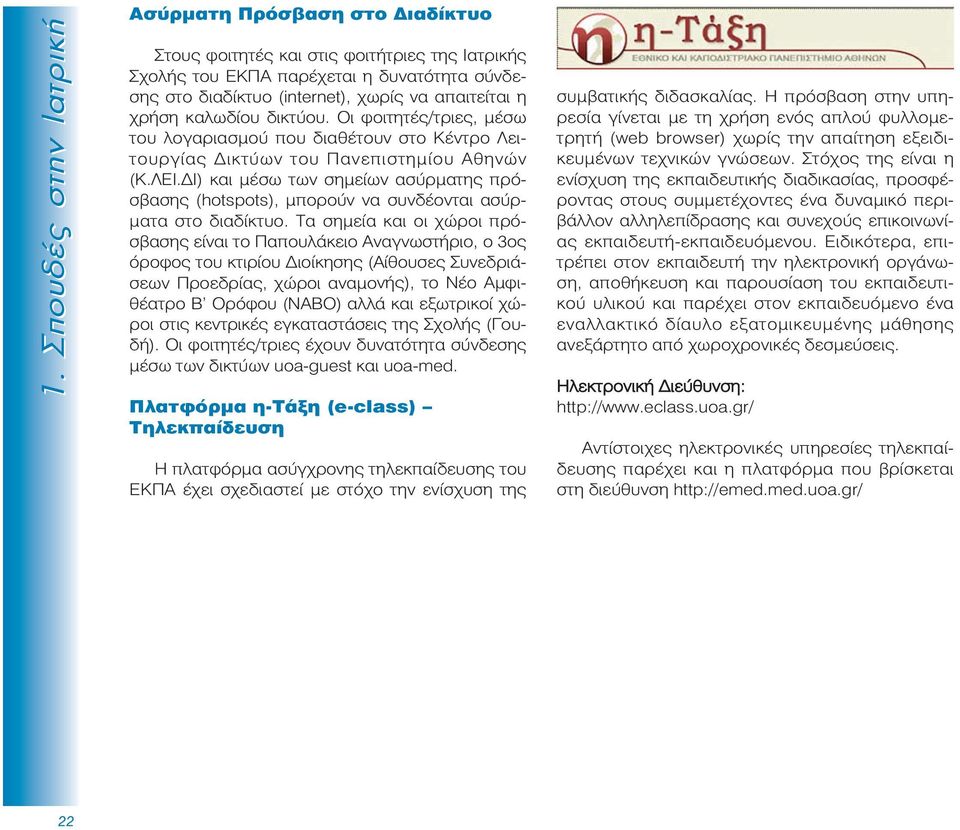 1. Σπουδές στην Ιατρική

Ασύρματη Πρόσβαση στο Διαδίκτυο

Στους φοιτητές και στις φοιτήτριες της Ιατρικής Σχολής του ΕΚΠΑ παρέχεται η δυνατότητα σύνδεσης στο διαδίκτυο (internet), χωρίς να απαιτείται η χρήση καλωδίου δικτύου. Οι φοιτητές/τριες, μέσω του λογαριασμού που διαθέτουν στο Κέντρο Λειτουργίας Δικτύων του Πανεπιστημίου Αθηνών (Κ.ΛΕΙ.ΔΙ) και μέσω των σημείων ασύρματης πρόσβασης (hotspots), μπορούν να συνδέονται ασύρματα στο διαδίκτυο. Τα σημεία και οι χώροι πρόσβασης είναι το Παπουλάκειο Αναγνωστήριο, ο 3ος όροφος του κτιρίου Διοίκησης (Αίθουσες Συνεδριάσεων Προεδρίας, χώροι αναμονής), το Νέο Αμφιθέατρο Β' Ορόφου (ΝΑΒΟ) αλλά και εξωτρικοί χώροι στις κεντρικές εγκαταστάσεις της Σχολής (Γουδή). Οι φοιτητές/τριες έχουν δυνατότητα σύνδεσης μέσω των δικτύων uoa-guest και uoa-med.

Πλατφόρμα η-Τάξη (e-class) – Τηλεκπαίδευση

Η πλατφόρμα ασύγχρονης τηλεκπαίδευσης του ΕΚΠΑ έχει σχεδιαστεί με στόχο την ενίσχυση της

η-Τάξη
ΕΘΝΙΚΟ ΚΑΙ ΚΑΠΟΔΙΣΤΡΙΑΚΟ ΠΑΝΕΠΙΣΤΗΜΙΟ ΑΘΗΝΩΝ

συμβατικής διδασκαλίας. Η πρόσβαση στην υπηρεσία γίνεται με τη χρήση ενός απλού φυλλομετρητή (web browser) χωρίς την απαίτηση εξειδικευμένων τεχνικών γνώσεων. Στόχος της είναι η ενίσχυση της εκπαιδευτικής διαδικασίας, προσφέροντας στους συμμετέχοντες ένα δυναμικό περιβάλλον αλληλεπίδρασης και συνεχούς επικοινωνίας εκπαιδευτή-εκπαιδευόμενου. Ειδικότερα, επιτρέπει στον εκπαιδευτή την ηλεκτρονική οργάνωση, αποθήκευση και παρουσίαση του εκπαιδευτικού υλικού και παρέχει στον εκπαιδευόμενο ένα εναλλακτικό δίαυλο εξατομικευμένης μάθησης ανεξάρτητο από χωροχρονικές δεσμεύσεις.

Ηλεκτρονική Διεύθυνση:
http://www.eclass.uoa.gr/

Αντίστοιχες ηλεκτρονικές υπηρεσίες τηλεκπαίδευσης παρέχει και η πλατφόρμα που βρίσκεται στη διεύθυνση http://emed.med.uoa.gr/

22